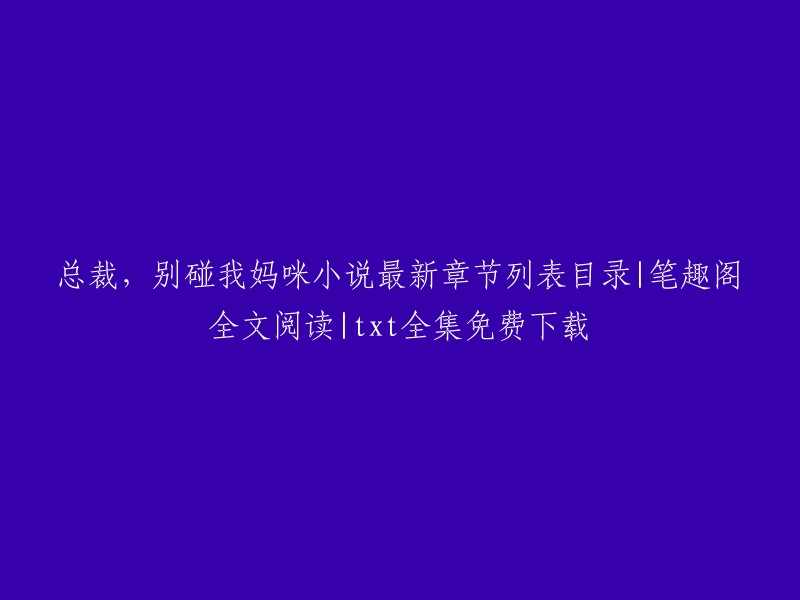 总裁，别碰我妈咪小说最新章节列表目录|笔趣阁全文阅读|txt全集免费下载